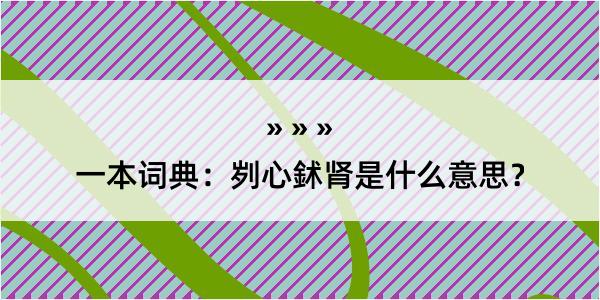 » » »

一本词典：刿心鉥肾是什么意思？